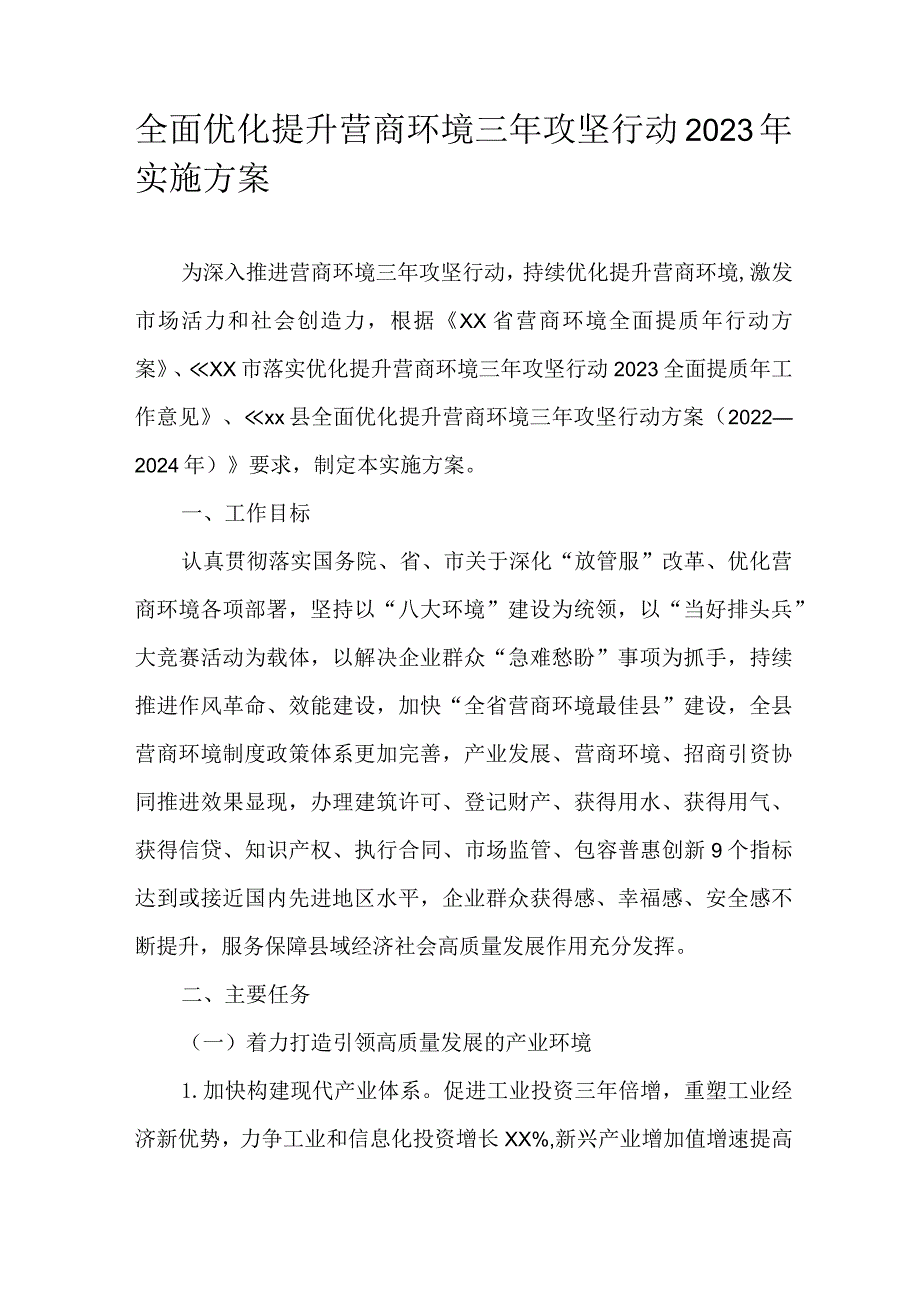 全面优化提升营商环境三年攻坚行动2023年实施方案

为深入推进营商环境三年攻坚行动，持续优化提升营商环境,激发市场活力和社会创造力，根据《XX省营商环境全面提质年行动方案》、≪XX市落实优化提升营商环境三年攻坚行动2023全面提质年工作意见》、≪xx县全面优化提升营商环境三年攻坚行动方案（2022—2024年）》要求，制定本实施方案。

一、工作目标

认真贯彻落实国务院、省、市关于深化“放管服”改革、优化营商环境各项部署，坚持以“八大环境”建设为统领，以“当好排头兵”大竞赛活动为载体，以解决企业群众“急难愁盼”事项为抓手，持续推进作风革命、效能建设，加快“全省营商环境最佳县”建设，全县营商环境制度政策体系更加完善，产业发展、营商环境、招商引资协同推进效果显现，办理建筑许可、登记财产、获得用水、获得用气、获得信贷、知识产权、执行合同、市场监管、包容普惠创新9个指标达到或接近国内先进地区水平，企业群众获得感、幸福感、安全感不断提升，服务保障县域经济社会高质量发展作用充分发挥。

二、主要任务

（一）着力打造引领高质量发展的产业环境

1.加快构建现代产业体系。促进工业投资三年倍增，重塑工业经济新优势，力争工业和信息化投资增长XX%,新兴产业增加值增速提高